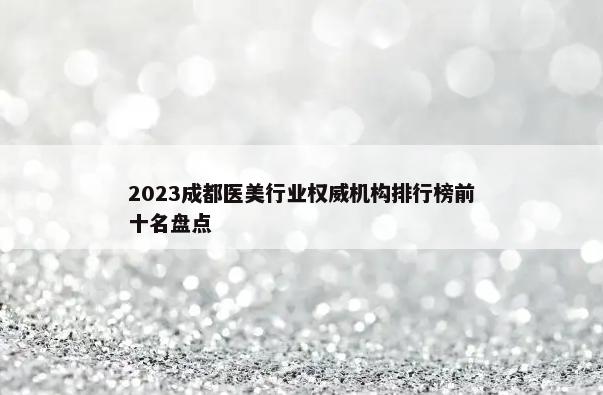 2023成都医美行业权威机构排行榜前十名盘点